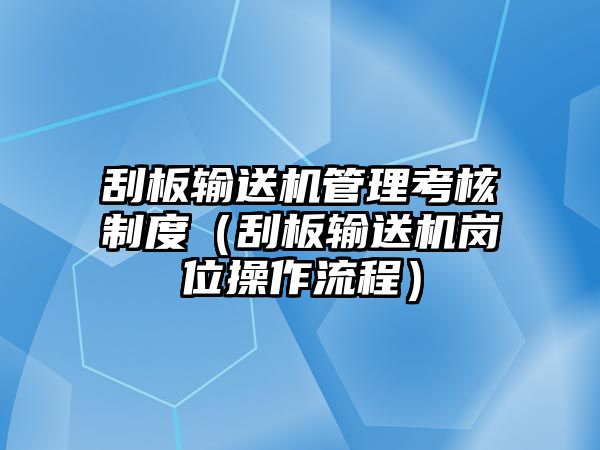 刮板输送机管理考核制度（刮板输送机岗位操作流程）